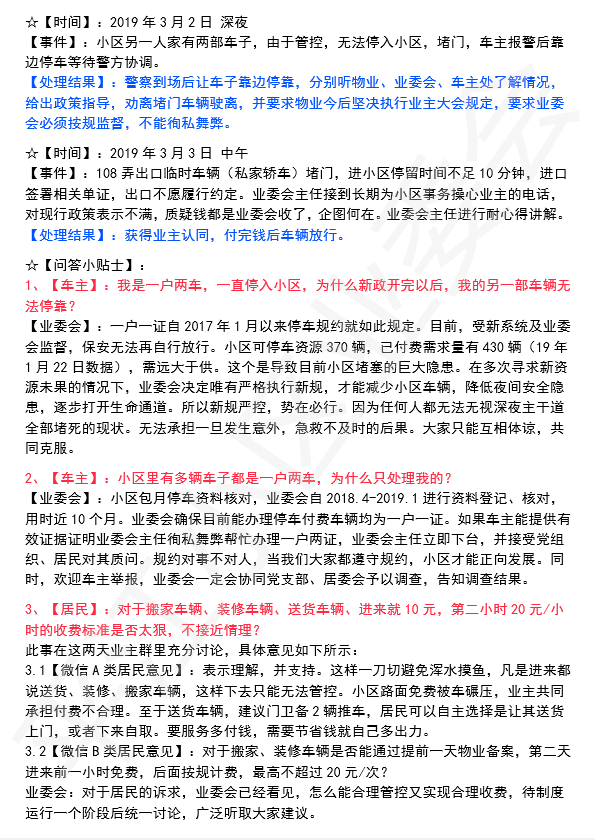 ☆【时间】：2019 年 3 月 2 日 深夜
【事件】：小区另一人家有两部车子，由于管控，无法停入小区，堵门，车主报警后靠边停车等待警方协调。
【处理结果】：警察到场后让车子靠边停靠，分别听物业、业委会、车主处了解情况，给出政策指导，劝离堵门车辆驶离，并要求物业今后坚决执行业主大会规定，要求业委会必须按规监督，不能徇私舞弊。

☆【时间】：2019 年 3 月 3 日 中午
【事件】：108 弄出口临时车辆（私家轿车）堵门，进小区停留时间不足 10 分钟，进口签署相关单证，出口不愿履行约定。业委会主任接到长期为小区事务操心业主的电话，对现行政策表示不满，质疑钱都是业委会收了，企图何在。业委会主任进行耐心得讲解。
【处理结果】：获得业主认同，付完钱后车辆放行。

☆【问答小贴士】：
1、【车主】：我是一户两车，一直停入小区，为什么新政开完以后，我的另一部车辆无法停靠？
【业委会】：一户一证自 2017 年 1 月以来停车规约就如此规定。目前，受新系统及业委会监督，保安无法再自行放行。小区可停车资源 370 辆，已付费需求量有 430 辆（19 年 1 月 22 日数据），需远大于供。这个是导致目前小区堵塞的巨大隐患。在多次寻求新资源未果的情况下，业委会决定唯有严格执行新规，才能减少小区车辆，降低夜间安全隐患，逐步打开生命通道。所以新规严控，势在必行。因为任何人都无法无视深夜主干道全部堵死的现状。无法承担一旦发生意外，急救不及时的后果。大家只能互相体谅，共同克服。

2、【车主】：小区里有多辆车子都是一户两车，为什么只处理我的？
【业委会】：小区包月停车资料核对，业委会自 2018.4-2019.1 进行资料登记、核对，用时近 10 个月。业委会确保目前能办理停车付费车辆均为一户一证。如果车主能提供有效证据证明业委会主任徇私舞弊帮忙办理一户两证，业委会主任立即下台，并接受党组织、居民对其质问。规约对事不对人，当我们大家都遵守规约，小区才能正向发展。同时，欢迎车主举报，业委会一定会协同党支部、居委会予以调查，告知调查结果。

3、【居民】：对于搬家车辆、装修车辆、送货车辆、进来就 10 元，第二小时 20 元/小时的收费标准是否太狠，不接近情理？
此事在这两天业主群里充分讨论，具体意见如下所示：
3.1【微信 A 类居民意见】：表示理解，并支持。这样一刀切避免浑水摸鱼，凡是进来都说送货、装修、搬家车辆，这样下去只能无法管控。小区路面免费被车碾压，业主共同承担付费不合理。至于送货车辆，建议门卫备 2 辆推车，居民可以自主选择是让其送货上门，或者下来自取。要服务多付钱，需要节省钱就自己多出力。
3.2【微信 B 类居民意见】：对于搬家、装修车辆是否能通过提前一天物业备案，第二天进来前一小时免费，后面按规计费，最高不超过 20 元/次？
业委会：对于居民的诉求，业委会已经看见，怎么能合理管控又实现合理收费，待制度运行一个阶段后统一讨论，广泛听取大家建议。